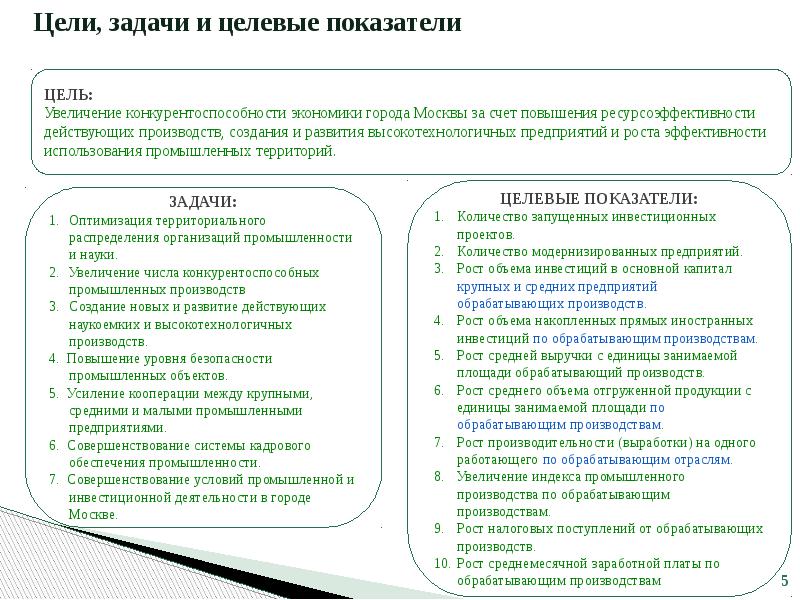 Цели, задачи и целевые показатели

ЦЕЛЬ:
Увеличение конкурентоспособности экономики города Москвы за счет повышения ресурсоэффективности действующих производств, создания и развития высокотехнологичных предприятий и роста эффективности использования промышленных территорий.

ЗАДАЧИ:
1. Оптимизация территориального распределения организаций промышленности и науки.
2. Увеличение числа конкурентоспособных промышленных производств
3. Создание новых и развитие действующих наукоемких и высокотехнологичных производств.
4. Повышение уровня безопасности промышленных объектов.
5. Усиление кооперации между крупными, средними и малыми промышленными предприятиями.
6. Совершенствование системы кадрового обеспечения промышленности.
7. Совершенствование условий промышленной и инвестиционной деятельности в городе Москве.

ЦЕЛЕВЫЕ ПОКАЗАТЕЛИ:
1. Количество запущенных инвестиционных проектов.
2. Количество модернизированных предприятий.
3. Рост объема инвестиций в основной капитал крупных и средних предприятий обрабатывающих производств.
4. Рост объема накопленных прямых иностранных инвестиций по обрабатывающим производствам.
5. Рост средней выручки с единицы занимаемой площади обрабатывающий производств.
6. Рост среднего объема отгруженной продукции с единицы занимаемой площади по обрабатывающим производствам.
7. Рост производительности (выработки) на одного работающего по обрабатывающим отраслям.
8. Увеличение индекса промышленного производства по обрабатывающим производствам.
9. Рост налоговых поступлений от обрабатывающих производств.
10. Рост среднемесячной заработной платы по обрабатывающим производствам

5